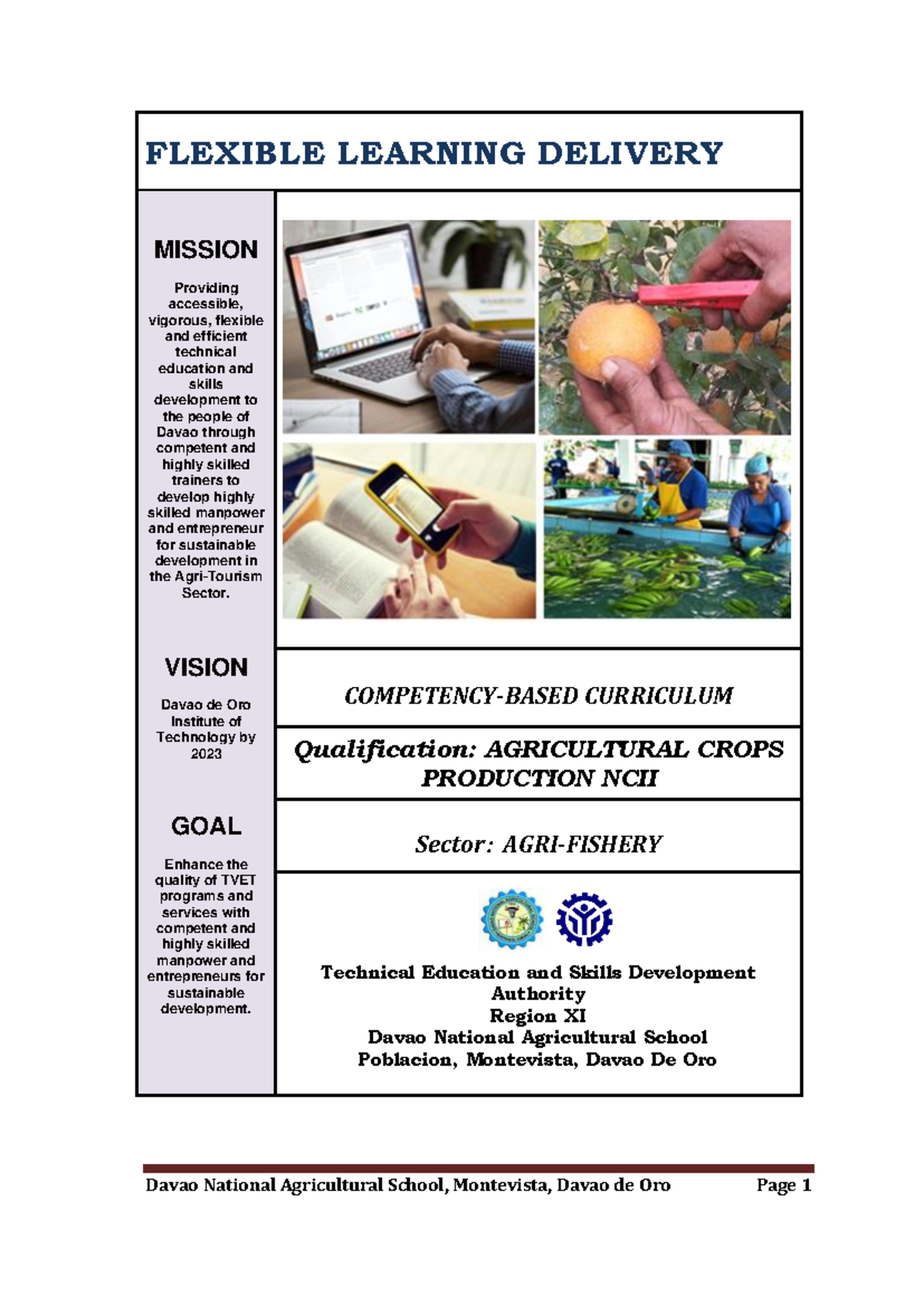 FLEXIBLE LEARNING DELIVERY

MISSION

Providing accessible, vigorous, flexible and efficient technical education and skills development to the people of Davao through competent and highly skilled trainers to develop highly skilled manpower and entrepreneur for sustainable development in the Agri-Tourism Sector.

VISION

Davao de Oro Institute of Technology by 2023

GOAL

Enhance the quality of TVET programs and services with competent and highly skilled manpower and entrepreneurs for sustainable development.

COMPETENCY-BASED CURRICULUM

Qualification: AGRICULTURAL CROPS PRODUCTION NCII

Sector: AGRI-FISHERY

Technical Education and Skills Development Authority
Region XI
Davao National Agricultural School
Poblacion, Montevista, Davao De Oro

Davao National Agricultural School, Montevista, Davao de Oro Page 1